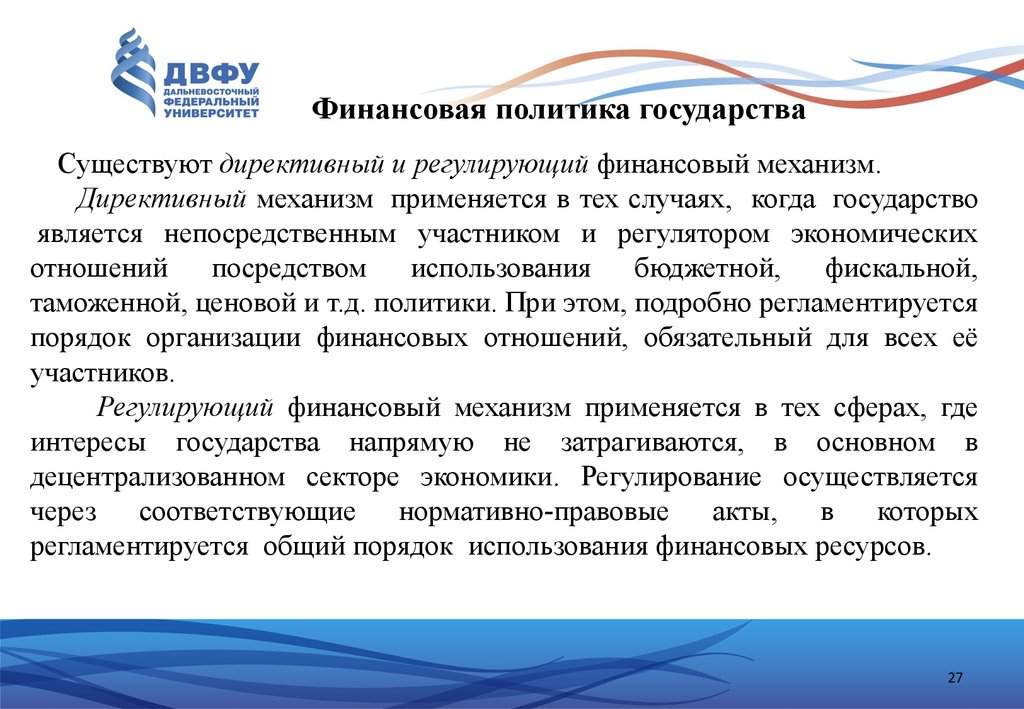 ДВФУ
ДАЛЬНЕВОСТОЧНЫЙ ФЕДЕРАЛЬНЫЙ УНИВЕРСИТЕТ

Финансовая политика государства

Существуют директивный и регулирующий финансовый механизм.

Директивный механизм применяется в тех случаях, когда государство является непосредственным участником и регулятором экономических отношений посредством использования бюджетной, фискальной, таможенной, ценовой и т.д. политики. При этом, подробно регламентируется порядок организации финансовых отношений, обязательный для всех её участников.

Регулирующий финансовый механизм применяется в тех сферах, где интересы государства напрямую не затрагиваются, в основном в децентрализованном секторе экономики. Регулирование осуществляется через соответствующие нормативно-правовые акты, в которых регламентируется общий порядок использования финансовых ресурсов.

27